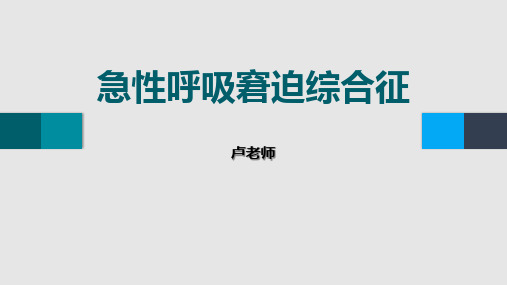 急性呼吸窘迫综合征

卢老师